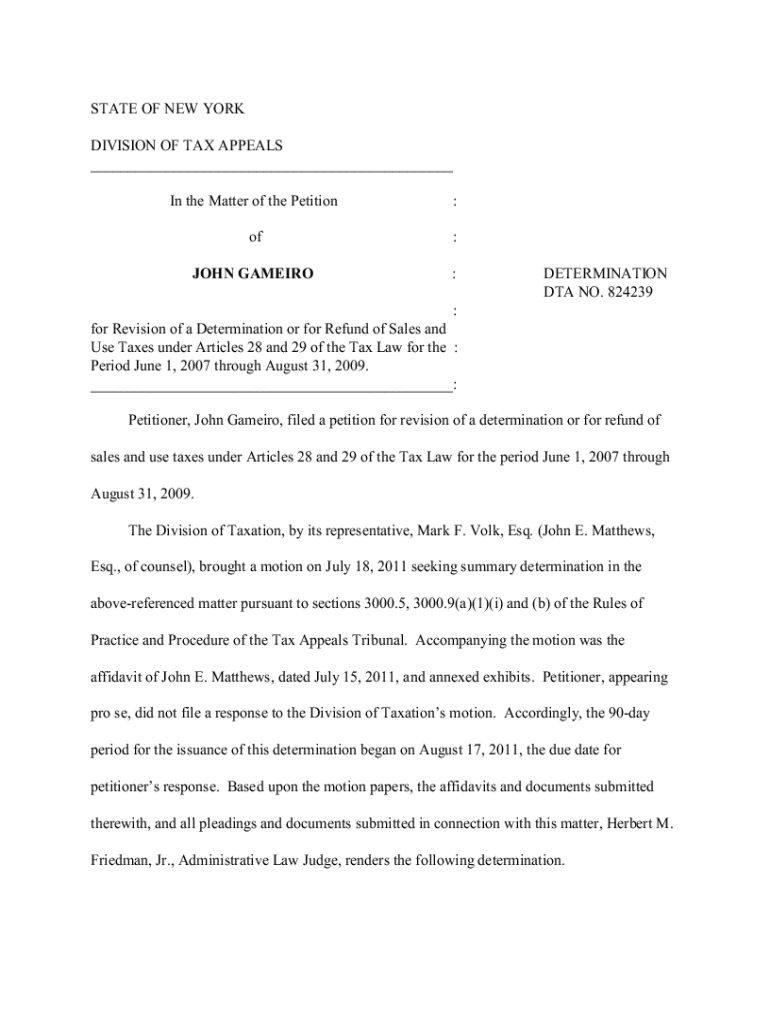 STATE OF NEW YORK

DIVISION OF TAX APPEALS

In the Matter of the Petition :

of :

JOHN GAMEIRO : DETERMINATION DTA NO. 824239

:

for Revision of a Determination or for Refund of Sales and Use Taxes under Articles 28 and 29 of the Tax Law for the : Period June 1, 2007 through August 31, 2009. :

Petitioner, John Gameiro, filed a petition for revision of a determination or for refund of sales and use taxes under Articles 28 and 29 of the Tax Law for the period June 1, 2007 through August 31, 2009.

The Division of Taxation, by its representative, Mark F. Volk, Esq. (John E. Matthews, Esq., of counsel), brought a motion on July 18, 2011 seeking summary determination in the above-referenced matter pursuant to sections 3000.5, 3000.9(a)(1)(i) and (b) of the Rules of Practice and Procedure of the Tax Appeals Tribunal. Accompanying the motion was the affidavit of John E. Matthews, dated July 15, 2011, and annexed exhibits. Petitioner, appearing pro se, did not file a response to the Division of Taxation's motion. Accordingly, the 90-day period for the issuance of this determination began on August 17, 2011, the due date for petitioner's response. Based upon the motion papers, the affidavits and documents submitted therewith, and all pleadings and documents submitted in connection with this matter, Herbert M. Friedman, Jr., Administrative Law Judge, renders the following determination.